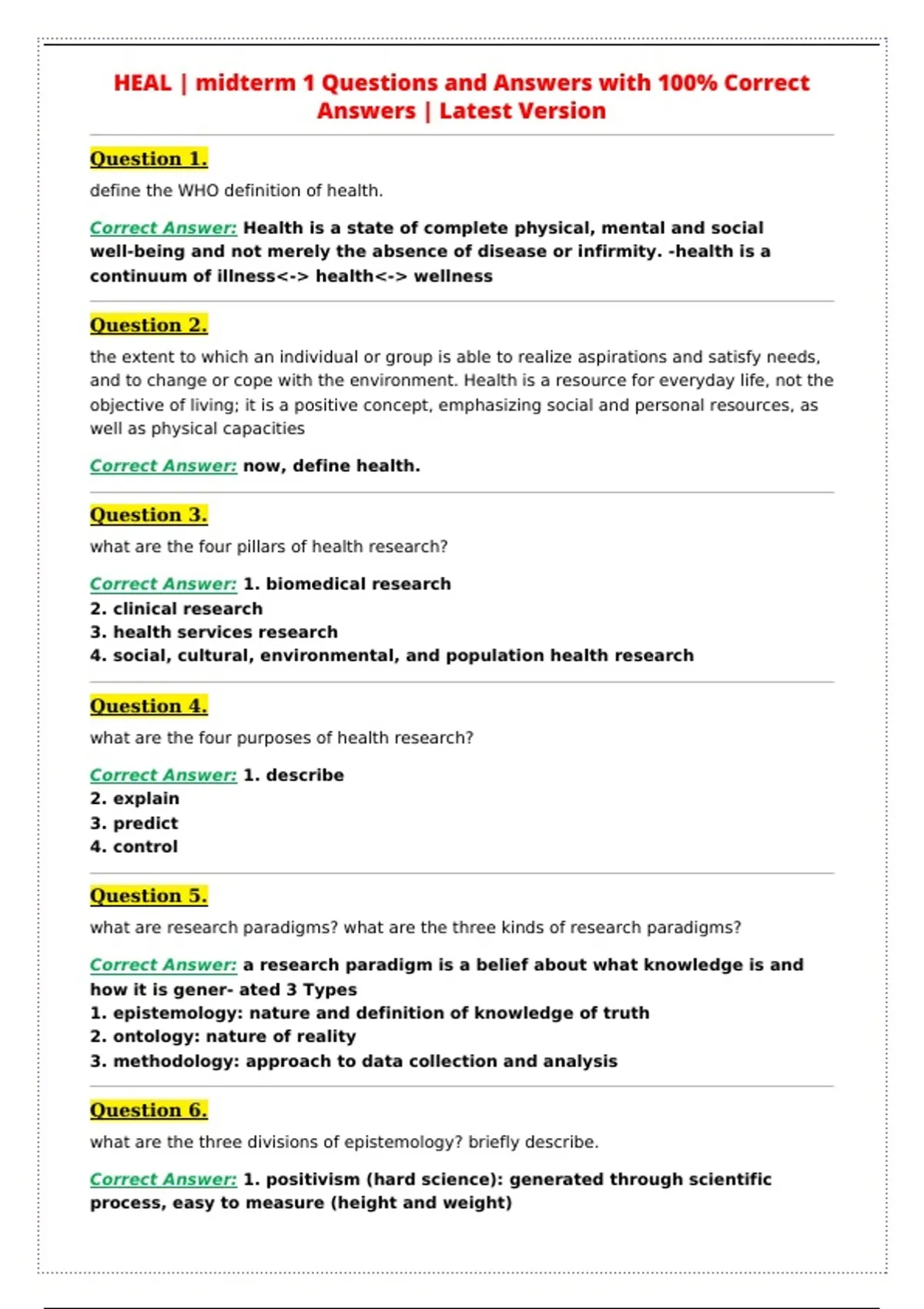 HEAL | midterm 1 Questions and Answers with 100% Correct Answers | Latest Version

Question 1.

define the WHO definition of health.

Correct Answer: Health is a state of complete physical, mental and social well-being and not merely the absence of disease or infirmity. -health is a continuum of illness<-> health<-> wellness

Question 2.

the extent to which an individual or group is able to realize aspirations and satisfy needs, and to change or cope with the environment. Health is a resource for everyday life, not the objective of living; it is a positive concept, emphasizing social and personal resources, as well as physical capacities

Correct Answer: now, define health.

Question 3.

what are the four pillars of health research?

Correct Answer: 1. biomedical research
2. clinical research
3. health services research
4. social, cultural, environmental, and population health research

Question 4.

what are the four purposes of health research?

Correct Answer: 1. describe
2. explain
3. predict
4. control

Question 5.

what are research paradigms? what are the three kinds of research paradigms?

Correct Answer: a research paradigm is a belief about what knowledge is and how it is gener- ated 3 Types
1. epistemology: nature and definition of knowledge of truth
2. ontology: nature of reality
3. methodology: approach to data collection and analysis

Question 6.

what are the three divisions of epistemology? briefly describe.

Correct Answer: 1. positivism (hard science): generated through scientific process, easy to measure (height and weight)